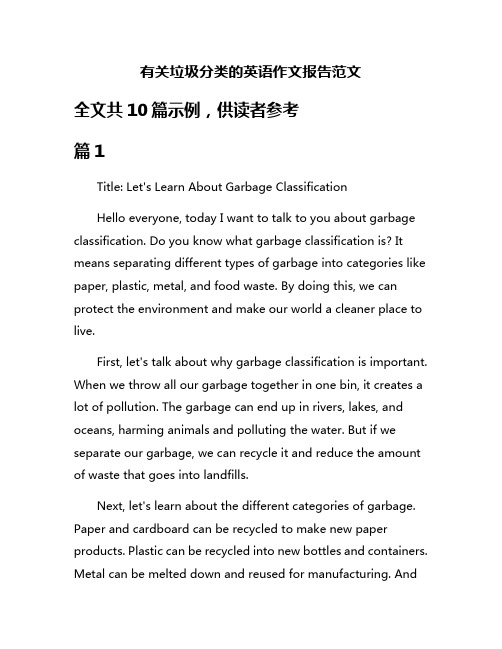 有关垃圾分类的英语作文报告范文

全文共10篇示例，供读者参考

篇1

Title: Let's Learn About Garbage Classification

Hello everyone, today I want to talk to you about garbage classification. Do you know what garbage classification is? It means separating different types of garbage into categories like paper, plastic, metal, and food waste. By doing this, we can protect the environment and make our world a cleaner place to live.

First, let's talk about why garbage classification is important. When we throw all our garbage together in one bin, it creates a lot of pollution. The garbage can end up in rivers, lakes, and oceans, harming animals and polluting the water. But if we separate our garbage, we can recycle it and reduce the amount of waste that goes into landfills.

Next, let's learn about the different categories of garbage. Paper and cardboard can be recycled to make new paper products. Plastic can be recycled into new bottles and containers. Metal can be melted down and reused for manufacturing. And